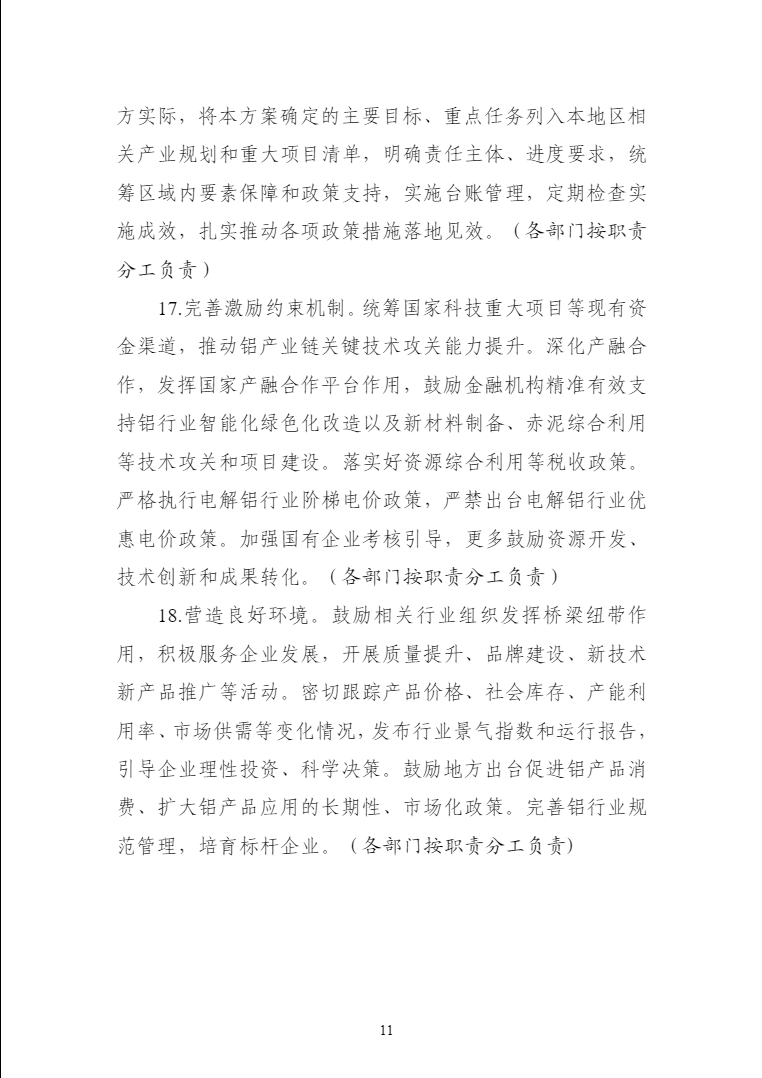 方实际，将本方案确定的主要目标、重点任务列入本地区相关产业规划和重大项目清单，明确责任主体、进度要求，统筹区域内要素保障和政策支持，实施台账管理，定期检查实施成效，扎实推动各项政策措施落地见效。（各部门按职责分工负责）

17.完善激励约束机制。统筹国家科技重大项目等现有资金渠道，推动铝产业链关键技术攻关能力提升。深化产融合作，发挥国家产融合作平台作用，鼓励金融机构精准有效支持铝行业智能化绿色化改造以及新材料制备、赤泥综合利用等技术攻关和项目建设。落实好资源综合利用等税收政策。严格执行电解铝行业阶梯电价政策，严禁出台电解铝行业优惠电价政策。加强国有企业考核引导，更多鼓励资源开发、技术创新和成果转化。（各部门按职责分工负责）

18.营造良好环境。鼓励相关行业组织发挥桥梁纽带作用，积极服务企业发展，开展质量提升、品牌建设、新技术新产品推广等活动。密切跟踪产品价格、社会库存、产能利用率、市场供需等变化情况，发布行业景气指数和运行报告，引导企业理性投资、科学决策。鼓励地方出台促进铝产品消费、扩大铝产品应用的长期性、市场化政策。完善铝行业规范管理，培育标杆企业。（各部门按职责分工负责）

11